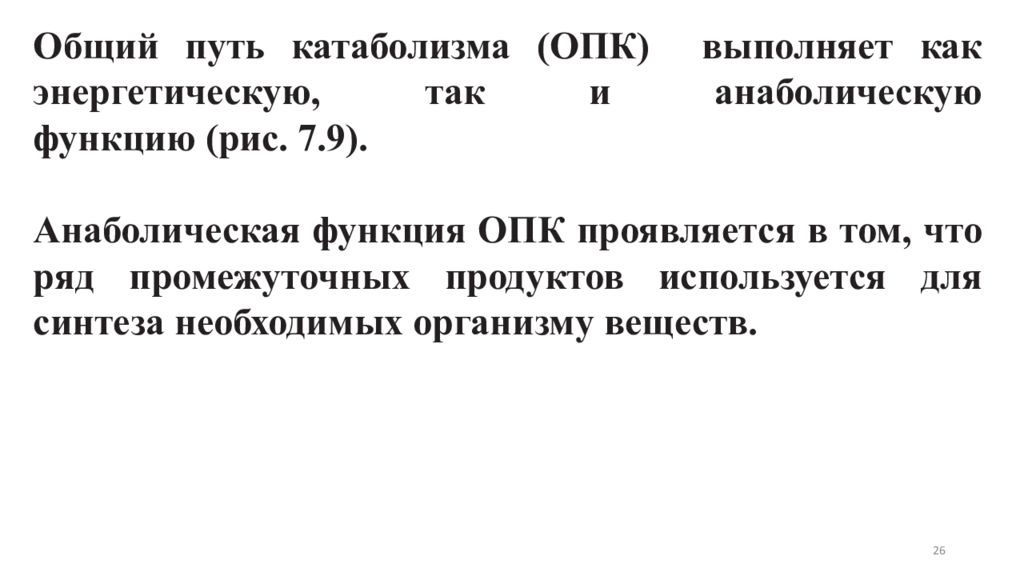 Общий путь катаболизма (ОПК) выполняет как энергетическую, так и анаболическую функцию (рис. 7.9).

Анаболическая функция ОПК проявляется в том, что ряд промежуточных продуктов используется для синтеза необходимых организму веществ.

26